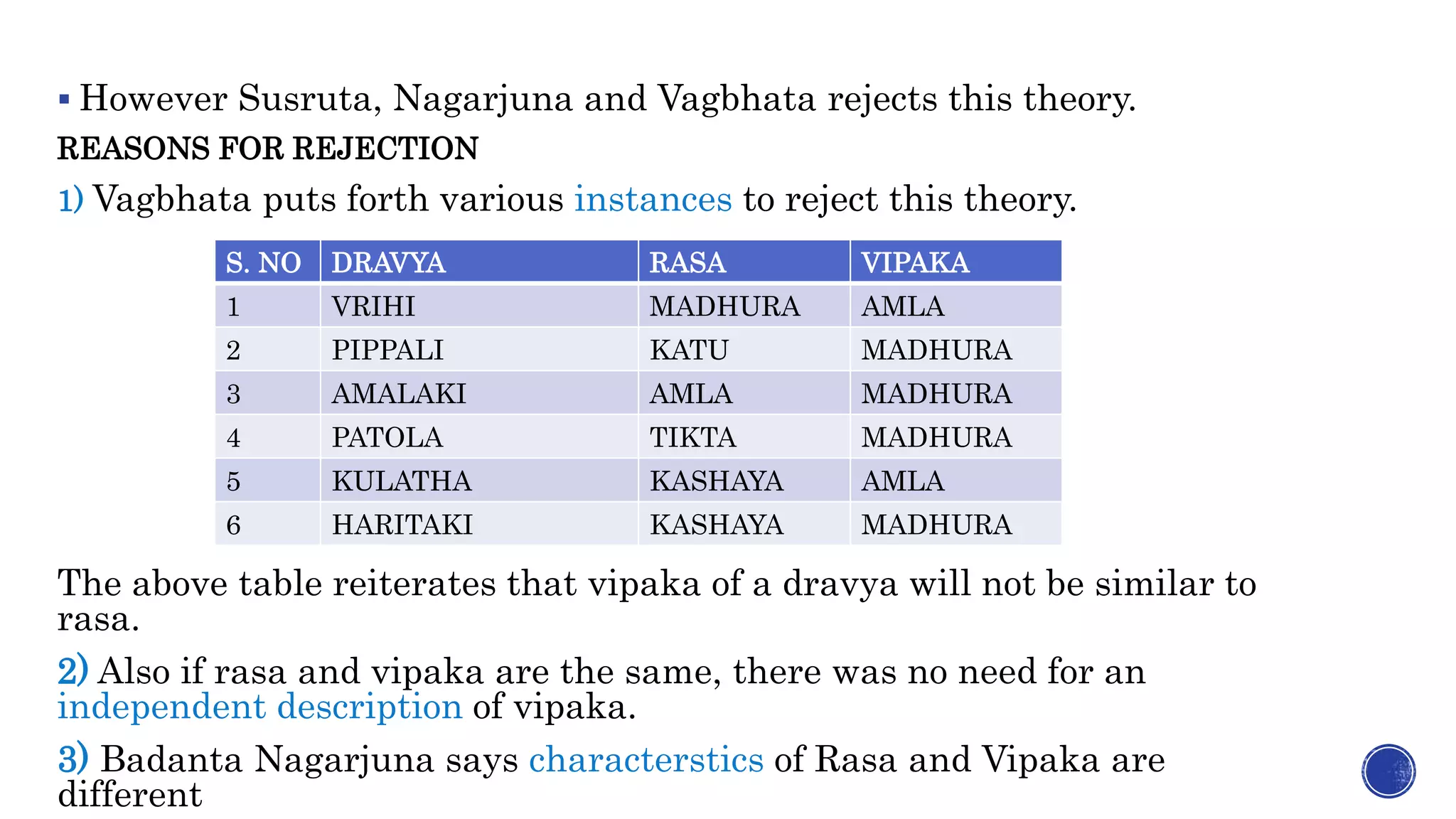 ▪ However Susruta, Nagarjuna and Vagbhata rejects this theory.

REASONS FOR REJECTION

1) Vagbhata puts forth various instances to reject this theory.

| S. NO | DRAVYA | RASA | VIPAKA |
|---|---|---|---|
| 1 | VRIHI | MADHURA | AMLA |
| 2 | PIPPALI | KATU | MADHURA |
| 3 | AMALAKI | AMLA | MADHURA |
| 4 | PATOLA | TIKTA | MADHURA |
| 5 | KULATHA | KASHAYA | AMLA |
| 6 | HARITAKI | KASHAYA | MADHURA |

The above table reiterates that vipaka of a dravya will not be similar to rasa.

2) Also if rasa and vipaka are the same, there was no need for an independent description of vipaka.

3) Badanta Nagarjuna says characterstics of Rasa and Vipaka are different